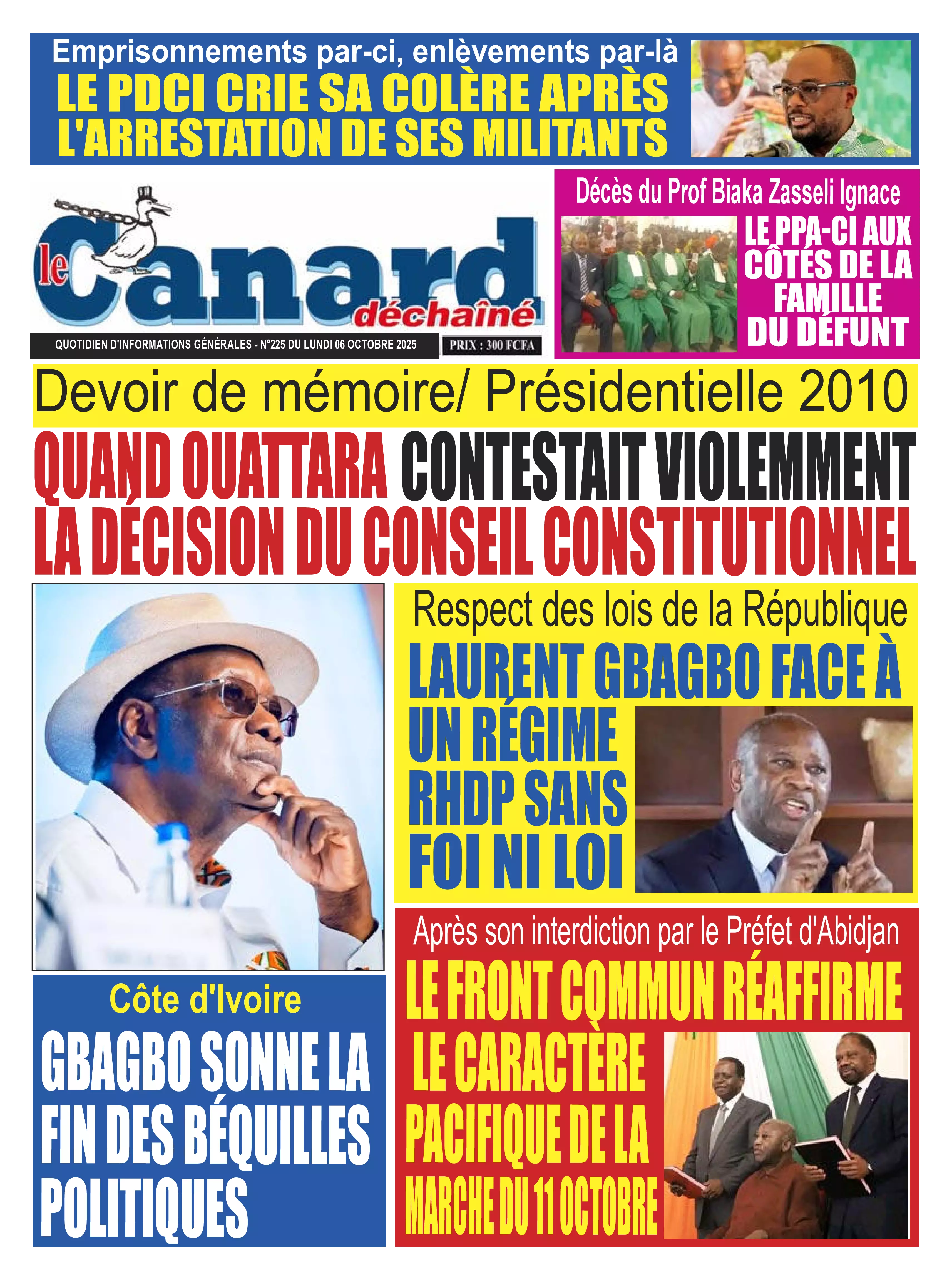 Emprisonnements par-ci, enlèvements par-là
LE PDCI CRIE SA COLÈRE APRÈS L'ARRESTATION DE SES MILITANTS

le Canard déchaîné
QUOTIDIEN D'INFORMATIONS GÉNÉRALES - N°225 DU LUNDI 06 OCTOBRE 2025
PRIX : 300 FCFA

Décès du Prof Biaka Zasseli Ignace
LE PPA-CI AUX CÔTÉS DE LA FAMILLE DU DÉFUNT

Devoir de mémoire/ Présidentielle 2010
QUAND OUATTARA CONTESTAIT VIOLEMMENT LA DÉCISION DU CONSEIL CONSTITUTIONNEL

Respect des lois de la République
LAURENT GBAGBO FACE À UN RÉGIME RHDP SANS FOI NI LOI

Côte d'Ivoire
GBAGBO SONNE LA FIN DES BÉQUILLES POLITIQUES

Après son interdiction par le Préfet d'Abidjan
LE FRONT COMMUN RÉAFFIRME LE CARACTÈRE PACIFIQUE DE LA MARCHE DU 11 OCTOBRE